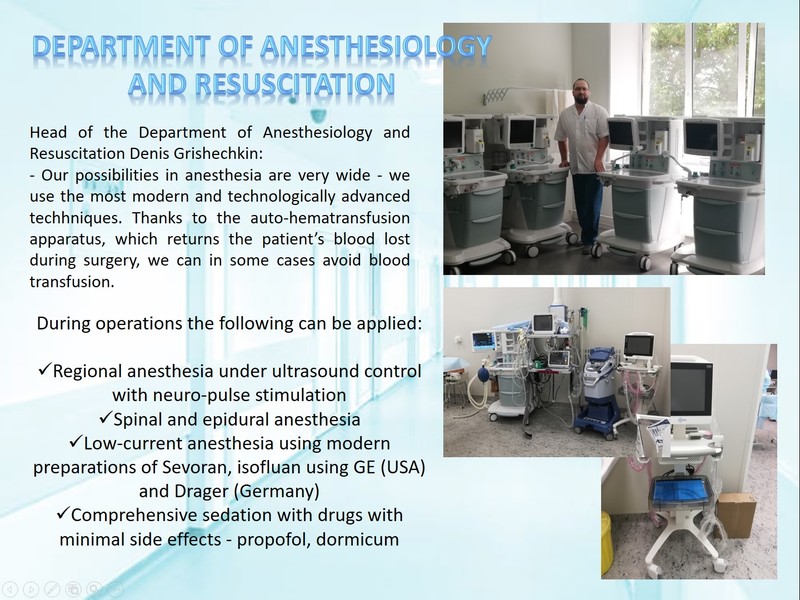 DEPARTMENT OF ANESTHESIOLOGY AND RESUSCITATION

Head of the Department of Anesthesiology and Resuscitation Denis Grishechkin:
- Our possibilities in anesthesia are very wide - we use the most modern and technologically advanced techhniques. Thanks to the auto-hematransfusion apparatus, which returns the patient's blood lost during surgery, we can in some cases avoid blood transfusion.

During operations the following can be applied:

✓Regional anesthesia under ultrasound control with neuro-pulse stimulation
✓Spinal and epidural anesthesia
✓Low-current anesthesia using modern preparations of Sevoran, isofluan using GE (USA) and Drager (Germany)
✓Comprehensive sedation with drugs with minimal side effects - propofol, dormicum